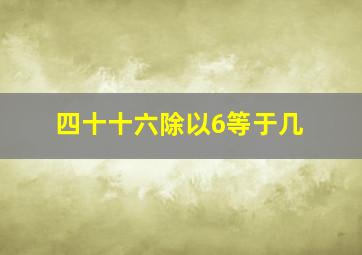 四十十六除以6等于几